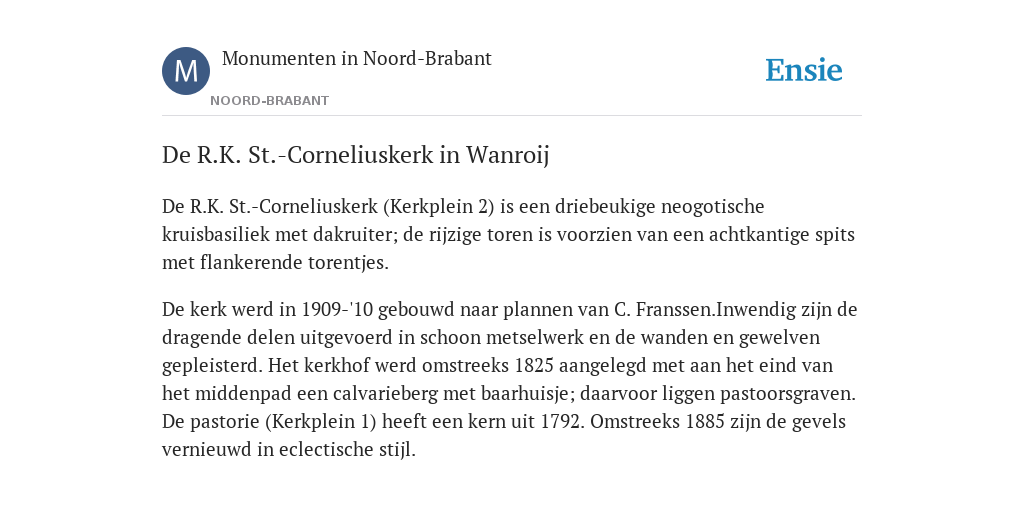 M

Monumenten in Noord-Brabant

NOORD-BRABANT

Ensie

De R.K. St.-Corneliuskerk in Wanroij

De R.K. St.-Corneliuskerk (Kerkplein 2) is een driebeukige neogotische kruisbasiliek met dakruiter; de rijzige toren is voorzien van een achtkantige spits met flankerende torentjes.

De kerk werd in 1909-'10 gebouwd naar plannen van C. Franssen.Inwendig zijn de dragende delen uitgevoerd in schoon metselwerk en de wanden en gewelven gepleisterd. Het kerkhof werd omstreeks 1825 aangelegd met aan het eind van het middenpad een calvarieberg met baarhuisje; daarvoor liggen pastoorsgraven. De pastorie (Kerkplein 1) heeft een kern uit 1792. Omstreeks 1885 zijn de gevels vernieuwd in eclectische stijl.